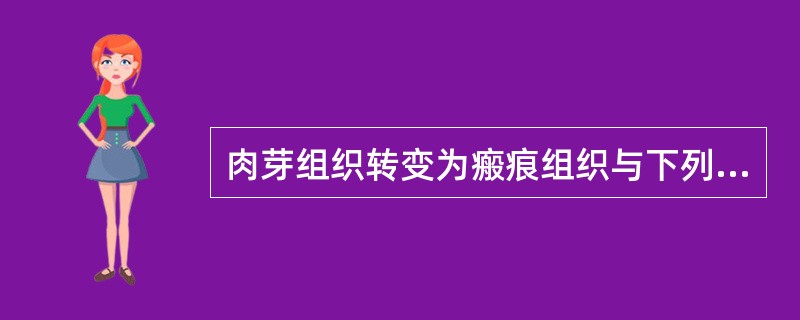 肉芽组织转变为瘢痕组织与下列...